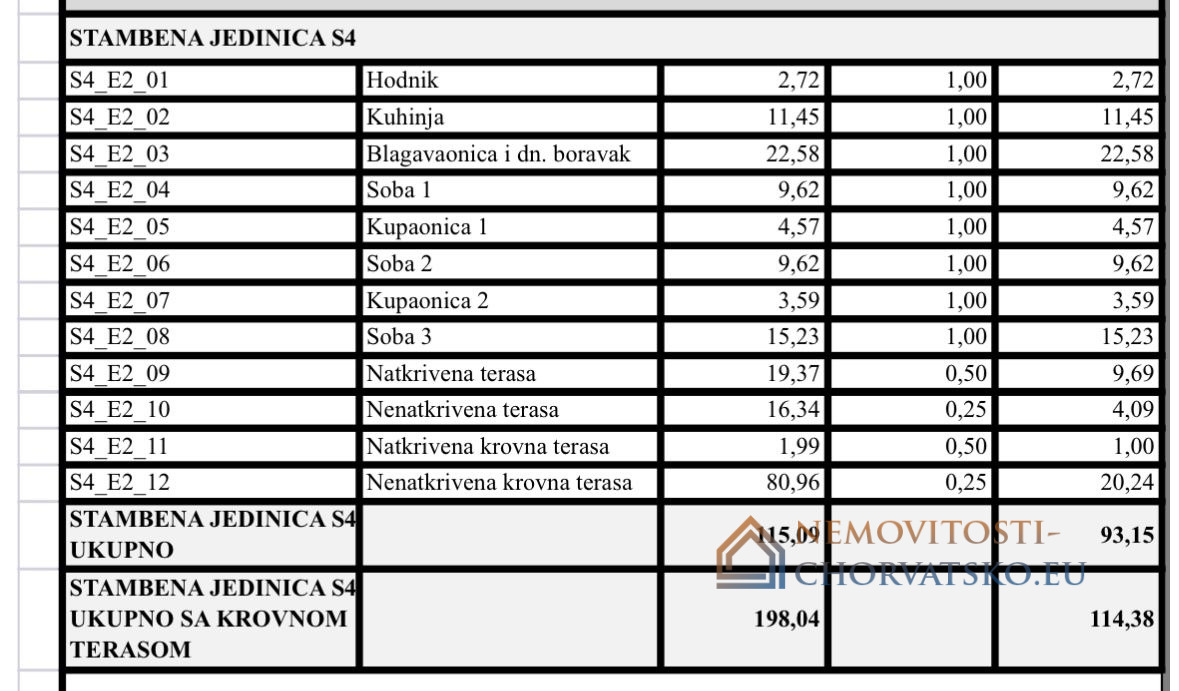 | STAMBENA JEDINICA S4 | | | | |
|---|---|---|---|---|
| S4_E2_01 | Hodnik | 2,72 | 1,00 | 2,72 |
| S4_E2_02 | Kuhinja | 11,45 | 1,00 | 11,45 |
| S4_E2_03 | Blagavaonica i dn. boravak | 22,58 | 1,00 | 22,58 |
| S4_E2_04 | Soba 1 | 9,62 | 1,00 | 9,62 |
| S4_E2_05 | Kupaonica 1 | 4,57 | 1,00 | 4,57 |
| S4_E2_06 | Soba 2 | 9,62 | 1,00 | 9,62 |
| S4_E2_07 | Kupaonica 2 | 3,59 | 1,00 | 3,59 |
| S4_E2_08 | Soba 3 | 15,23 | 1,00 | 15,23 |
| S4_E2_09 | Natkrivena terasa | 19,37 | 0,50 | 9,69 |
| S4_E2_10 | Nenatkrivena terasa | 16,34 | 0,25 | 4,09 |
| S4_E2_11 | Natkrivena krovna terasa | 1,99 | 0,50 | 1,00 |
| S4_E2_12 | Nenatkrivena krovna terasa | 80,96 | 0,25 | 20,24 |
| STAMBENA JEDINICA S4 UKUPNO | | 115,09 | | 93,15 |
| STAMBENA JEDINICA S4 UKUPNO SA KROVNOM TERASOM | | 198,04 | | 114,38 |

NEMOVITOSTI-CHORVATSKO.EU